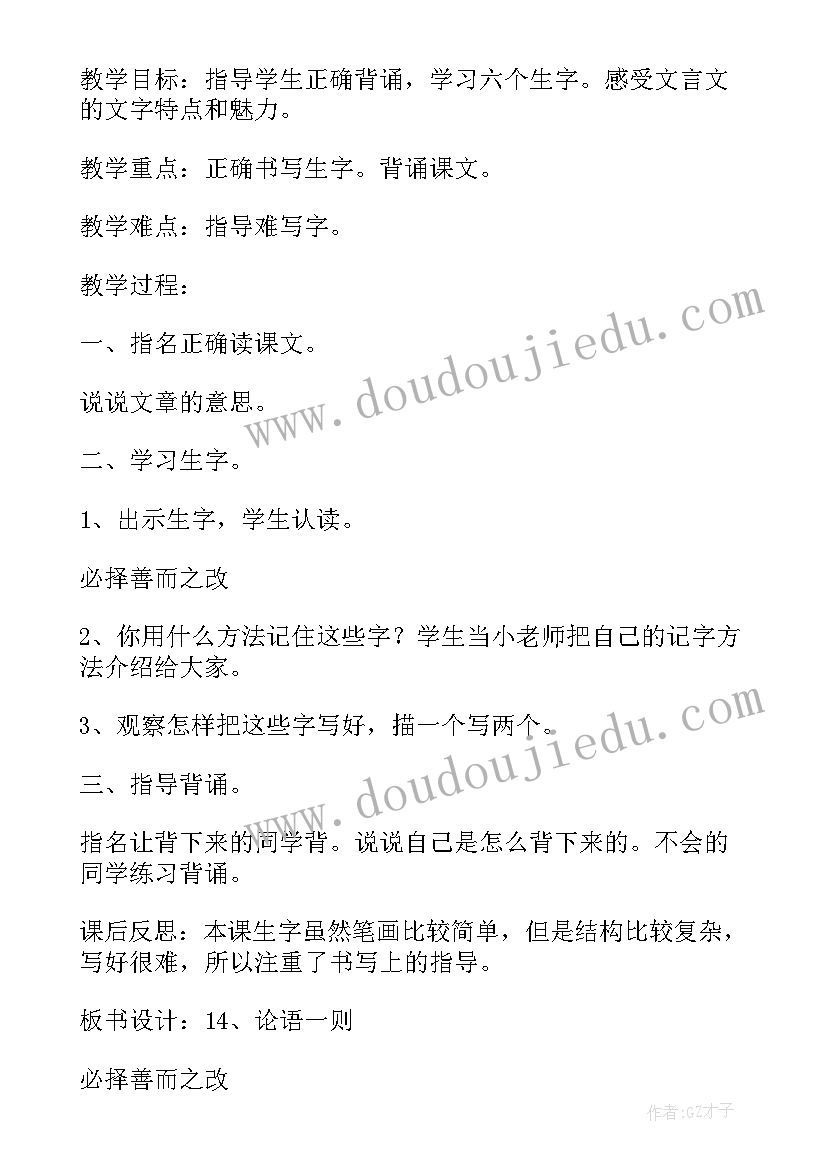 教学目标：指导学生正确背诵，学习六个生字。感受文言文的文字特点和魅力。

教学重点：正确书写生字。背诵课文。

教学难点：指导难写字。

教学过程：

一、指名正确读课文。

说说文章的意思。

二、学习生字。

1、出示生字，学生认读。

必择善而之改

2、你用什么方法记住这些字？学生当小老师把自己的记字方法介绍给大家。

3、观察怎样把这些字写好，描一个写两个。

三、指导背诵。

指名让背下来的同学背。说说自己是怎么背下来的。不会的同学练习背诵。

课后反思：本课生字虽然笔画比较简单，但是结构比较复杂，写好很难，所以注重了书写上的指导。

板书设计：14、论语一则

必择善而之改

www.doudoujiedu.com

www.doudoujiedu.com

作者:GZ才子